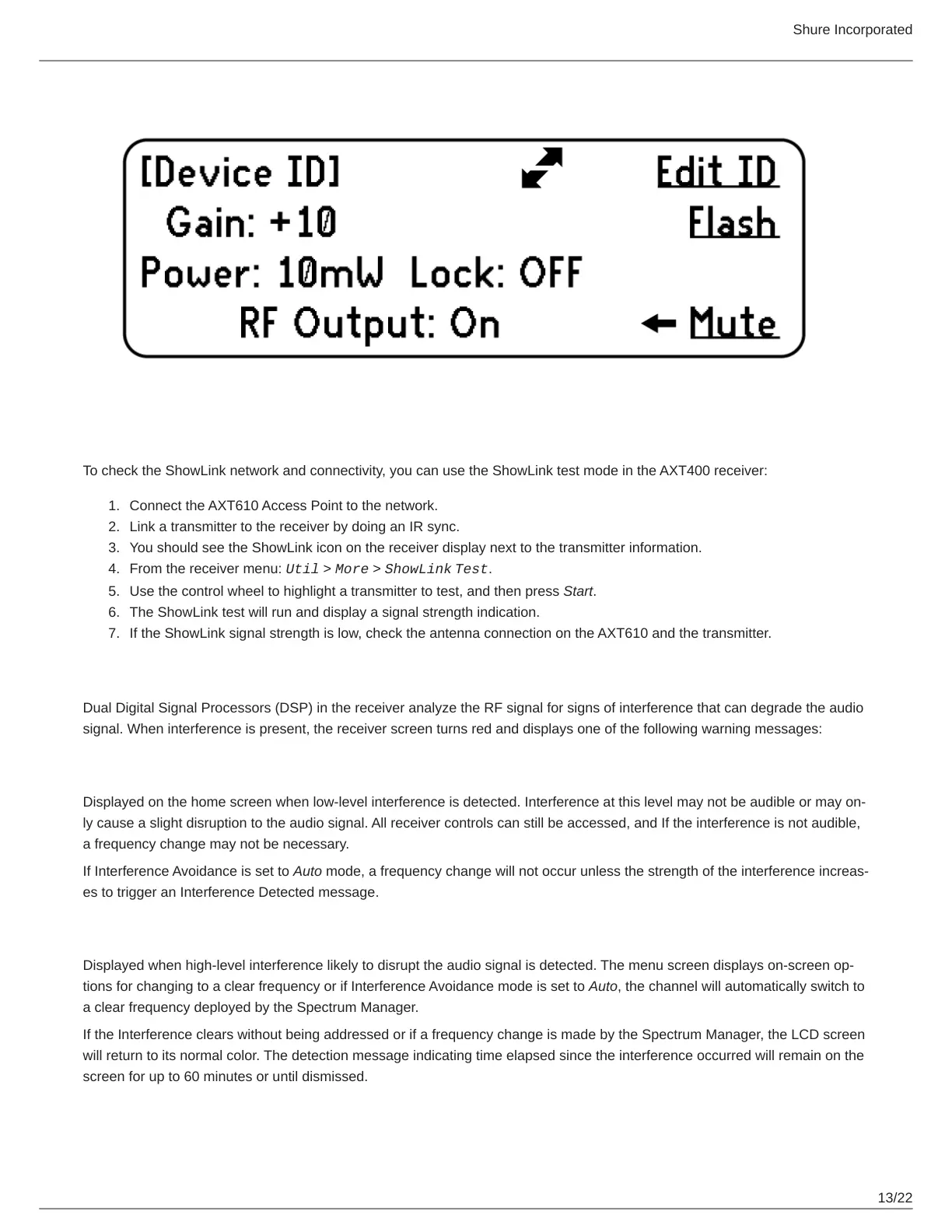 Shure Incorporated

[Device ID] Edit ID
Gain: +10 Flash
Power: 10mW Lock: OFF
RF Output: On ← Mute

To check the ShowLink network and connectivity, you can use the ShowLink test mode in the AXT400 receiver:

1. Connect the AXT610 Access Point to the network.
2. Link a transmitter to the receiver by doing an IR sync.
3. You should see the ShowLink icon on the receiver display next to the transmitter information.
4. From the receiver menu: Util > More > ShowLink Test.
5. Use the control wheel to highlight a transmitter to test, and then press Start.
6. The ShowLink test will run and display a signal strength indication.
7. If the ShowLink signal strength is low, check the antenna connection on the AXT610 and the transmitter.

Dual Digital Signal Processors (DSP) in the receiver analyze the RF signal for signs of interference that can degrade the audio signal. When interference is present, the receiver screen turns red and displays one of the following warning messages:

Displayed on the home screen when low-level interference is detected. Interference at this level may not be audible or may only cause a slight disruption to the audio signal. All receiver controls can still be accessed, and If the interference is not audible, a frequency change may not be necessary.

If Interference Avoidance is set to Auto mode, a frequency change will not occur unless the strength of the interference increases to trigger an Interference Detected message.

Displayed when high-level interference likely to disrupt the audio signal is detected. The menu screen displays on-screen options for changing to a clear frequency or if Interference Avoidance mode is set to Auto, the channel will automatically switch to a clear frequency deployed by the Spectrum Manager.

If the Interference clears without being addressed or if a frequency change is made by the Spectrum Manager, the LCD screen will return to its normal color. The detection message indicating time elapsed since the interference occurred will remain on the screen for up to 60 minutes or until dismissed.

13/22